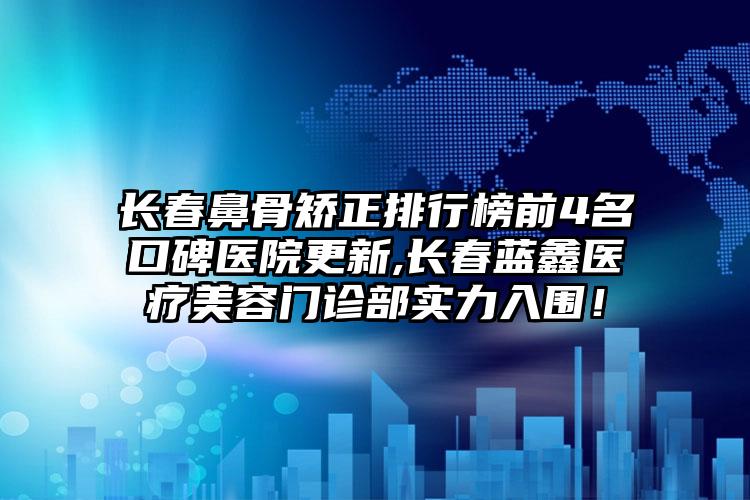 长春鼻骨矫正排行榜前4名口碑医院更新,长春蓝鑫医疗美容门诊部实力入围！